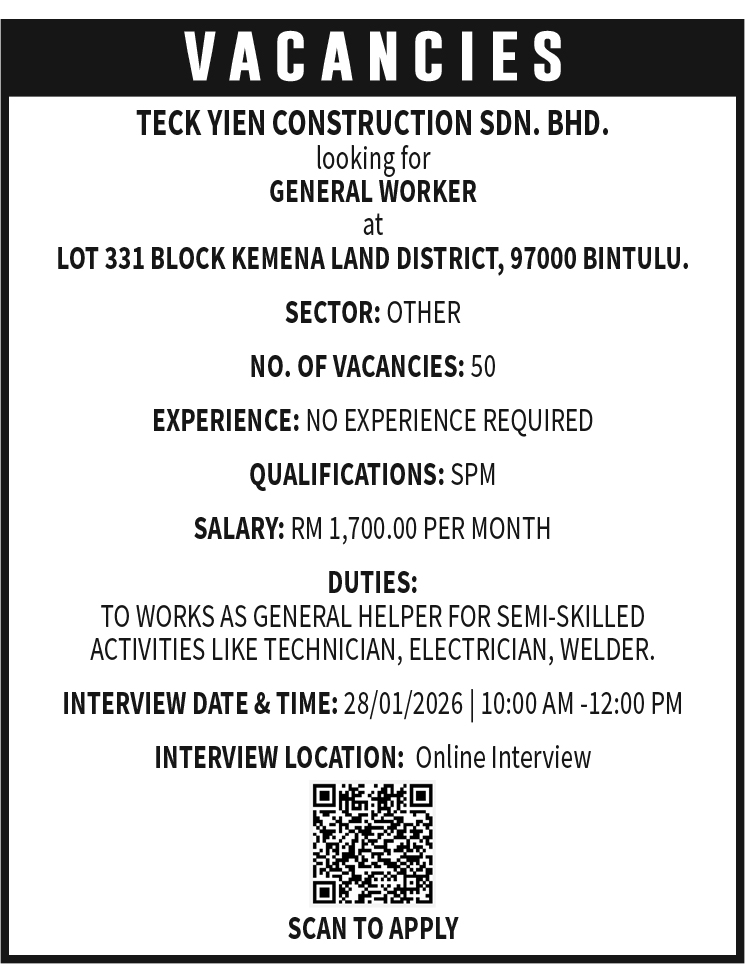 VACANCIES

TECK YIEN CONSTRUCTION SDN. BHD.
looking for
GENERAL WORKER
at
LOT 331 BLOCK KEMENA LAND DISTRICT, 97000 BINTULU.

SECTOR: OTHER

NO. OF VACANCIES: 50

EXPERIENCE: NO EXPERIENCE REQUIRED

QUALIFICATIONS: SPM

SALARY: RM 1,700.00 PER MONTH

DUTIES:
TO WORKS AS GENERAL HELPER FOR SEMI-SKILLED ACTIVITIES LIKE TECHNICIAN, ELECTRICIAN, WELDER.

INTERVIEW DATE & TIME: 28/01/2026 | 10:00 AM -12:00 PM

INTERVIEW LOCATION: Online Interview

SCAN TO APPLY